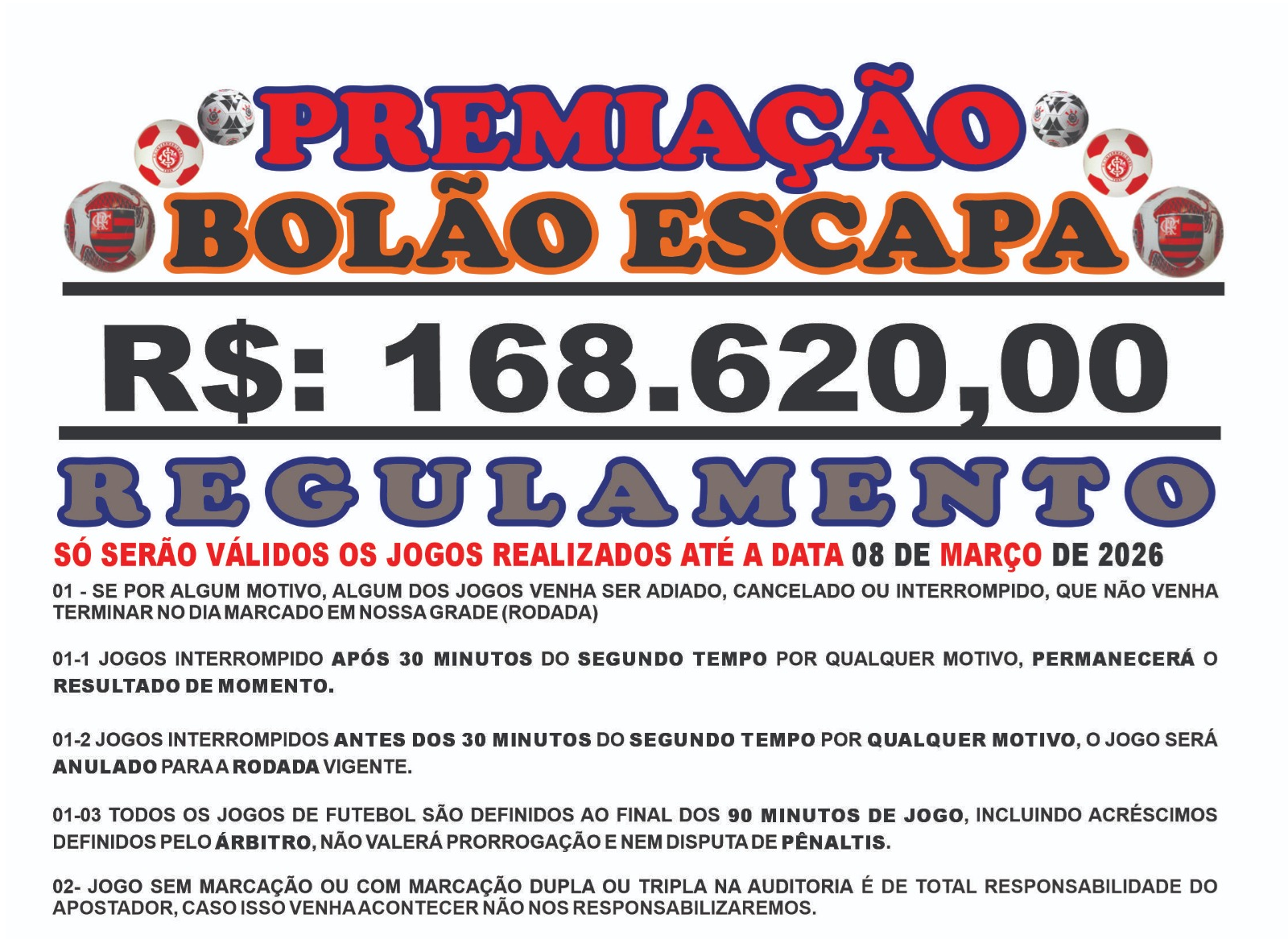 PREMIAÇÃO

BOLÃO ESCAPA

R$: 168.620,00

REGULAMENTO

SÓ SERÃO VÁLIDOS OS JOGOS REALIZADOS ATÉ A DATA 08 DE MARÇO DE 2026

01 - SE POR ALGUM MOTIVO, ALGUM DOS JOGOS VENHA SER ADIADO, CANCELADO OU INTERROMPIDO, QUE NÃO VENHA TERMINAR NO DIA MARCADO EM NOSSA GRADE (RODADA)

01-1 JOGOS INTERROMPIDO APÓS 30 MINUTOS DO SEGUNDO TEMPO POR QUALQUER MOTIVO, PERMANECERÁ O RESULTADO DE MOMENTO.

01-2 JOGOS INTERROMPIDOS ANTES DOS 30 MINUTOS DO SEGUNDO TEMPO POR QUALQUER MOTIVO, O JOGO SERÁ ANULADO PARA A RODADA VIGENTE.

01-03 TODOS OS JOGOS DE FUTEBOL SÃO DEFINIDOS AO FINAL DOS 90 MINUTOS DE JOGO, INCLUINDO ACRÉSCIMOS DEFINIDOS PELO ÁRBITRO, NÃO VALERÁ PRORROGAÇÃO E NEM DISPUTA DE PÊNALTIS.

02- JOGO SEM MARCAÇÃO OU COM MARCAÇÃO DUPLA OU TRIPLA NA AUDITORIA É DE TOTAL RESPONSABILIDADE DO APOSTADOR, CASO ISSO VENHA ACONTECER NÃO NOS RESPONSABILIZAREMOS.